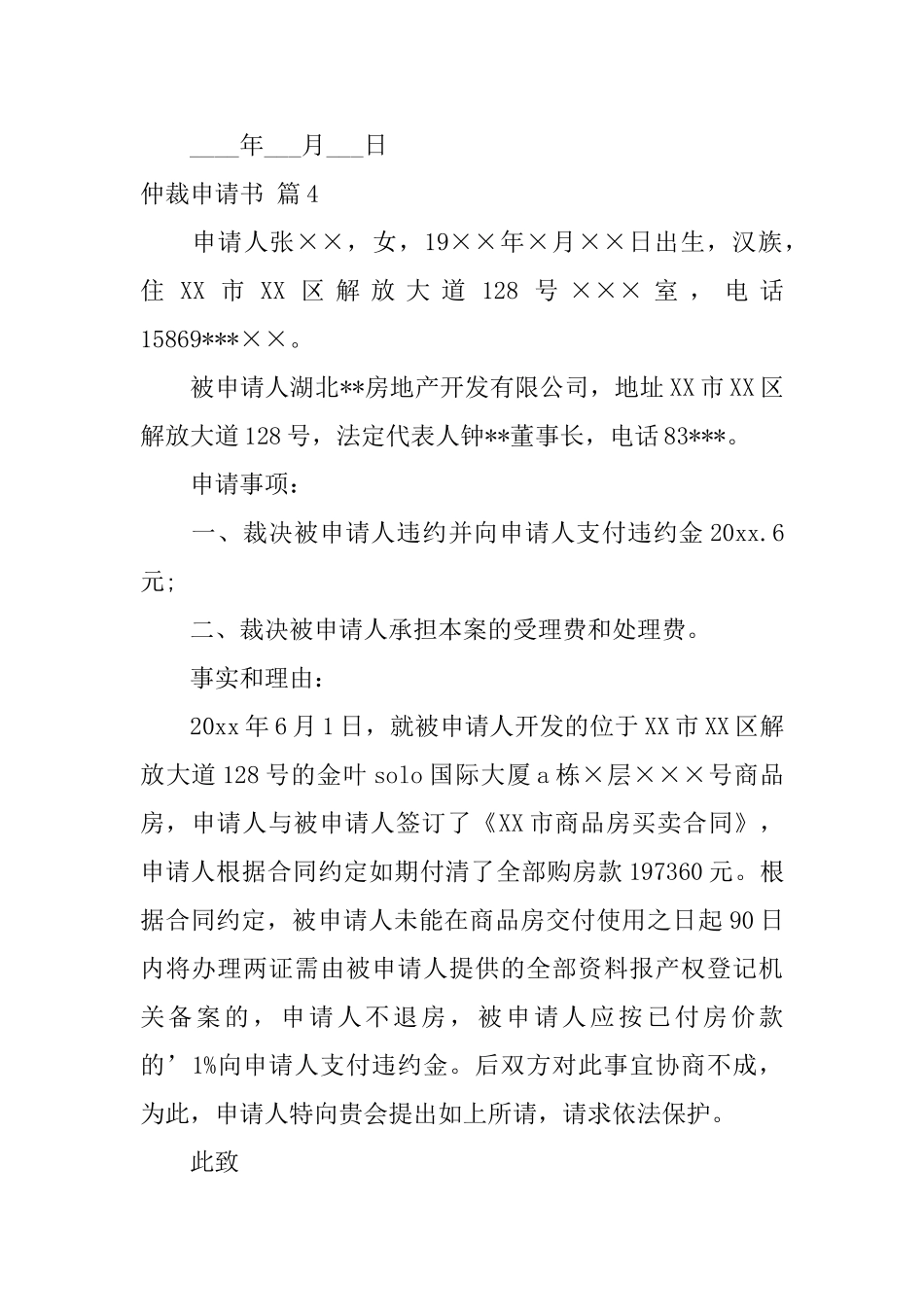 ____年___月___日

仲裁申请书 篇4

申请人张××，女，19××年×月××日出生，汉族，住XX市XX区解放大道128号×××室，电话15869***××。

被申请人湖北**房地产开发有限公司，地址XX市XX区解放大道128号，法定代表人钟**董事长，电话83***。

申请事项：

一、裁决被申请人违约并向申请人支付违约金20xx.6元;

二、裁决被申请人承担本案的受理费和处理费。

事实和理由：

20xx年6月1日，就被申请人开发的位于XX市XX区解放大道128号的金叶solo国际大厦a栋×层×××号商品房，申请人与被申请人签订了《XX市商品房买卖合同》，申请人根据合同约定如期付清了全部购房款197360元。根据合同约定，被申请人未能在商品房交付使用之日起90日内将办理两证需由被申请人提供的全部资料报产权登记机关备案的，申请人不退房，被申请人应按已付房价款的’1%向申请人支付违约金。后双方对此事宜协商不成，为此，申请人特向贵会提出如上所请，请求依法保护。

此致